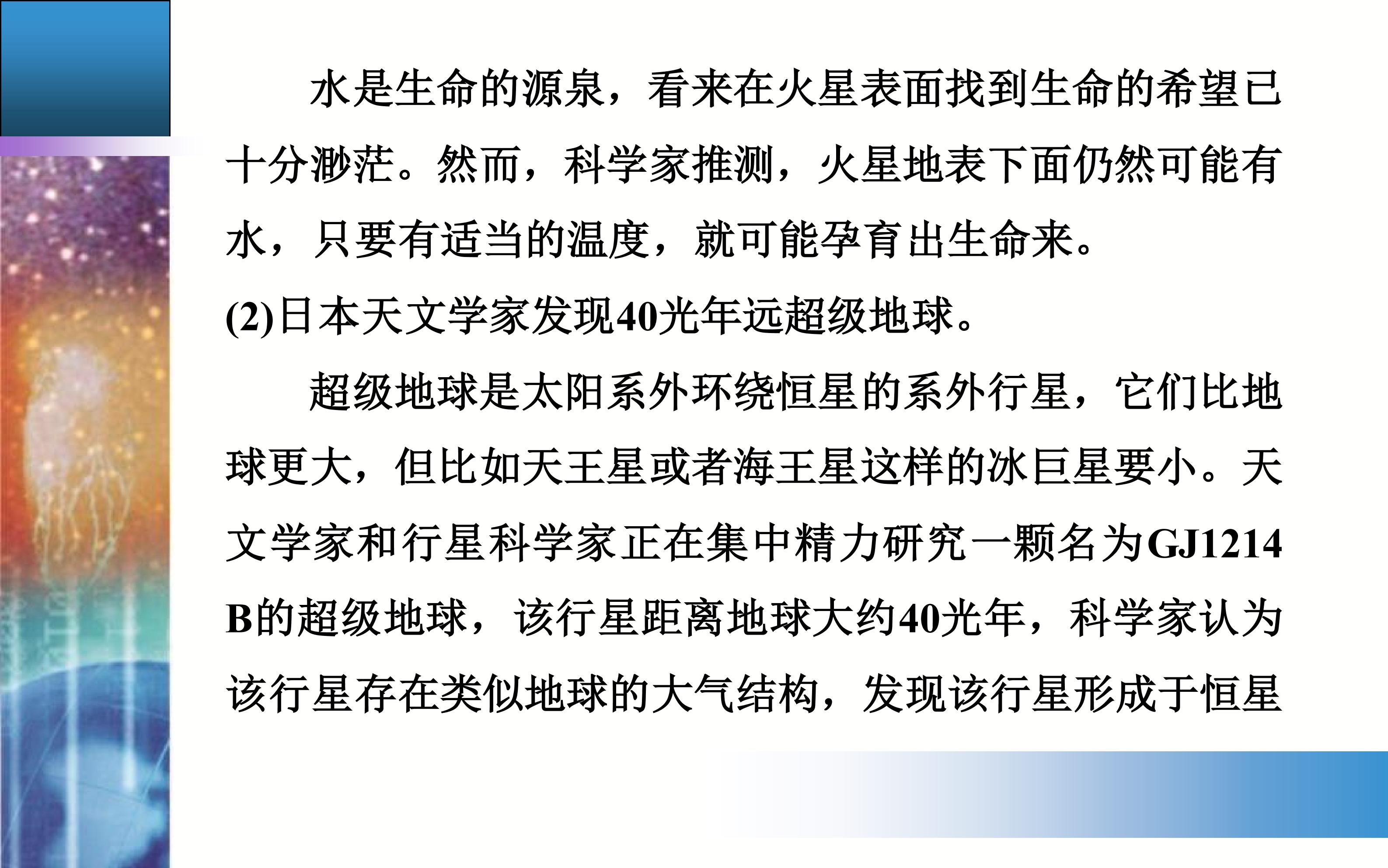 水是生命的源泉，看来在火星表面找到生命的希望已十分渺茫。然而，科学家推测，火星地表下面仍然可能有水，只要有适当的温度，就可能孕育出生命来。

(2)日本天文学家发现40光年远超级地球。

超级地球是太阳系外环绕恒星的系外行星，它们比地球更大，但比如天王星或者海王星这样的冰巨星要小。天文学家和行星科学家正在集中精力研究一颗名为GJ1214 B的超级地球，该行星距离地球大约40光年，科学家认为该行星存在类似地球的大气结构，发现该行星形成于恒星